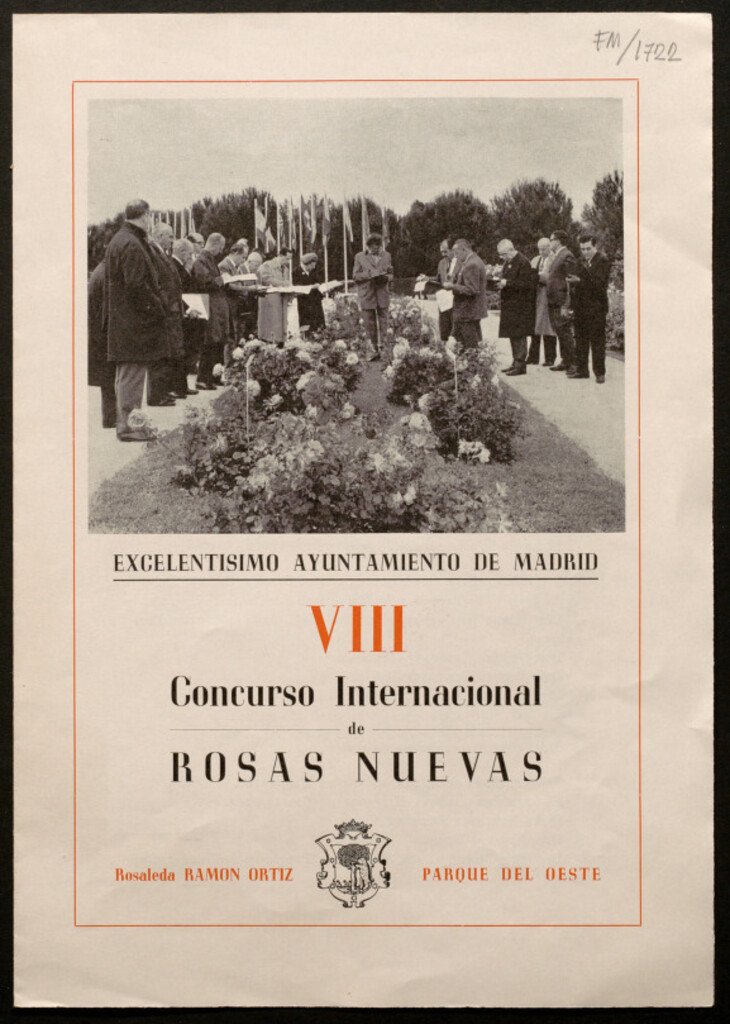 FM/1722

EXCELENTISIMO AYUNTAMIENTO DE MADRID

VIII

Concurso Internacional

de

ROSAS NUEVAS

Rosaleda RAMON ORTIZ

PARQUE DEL OESTE